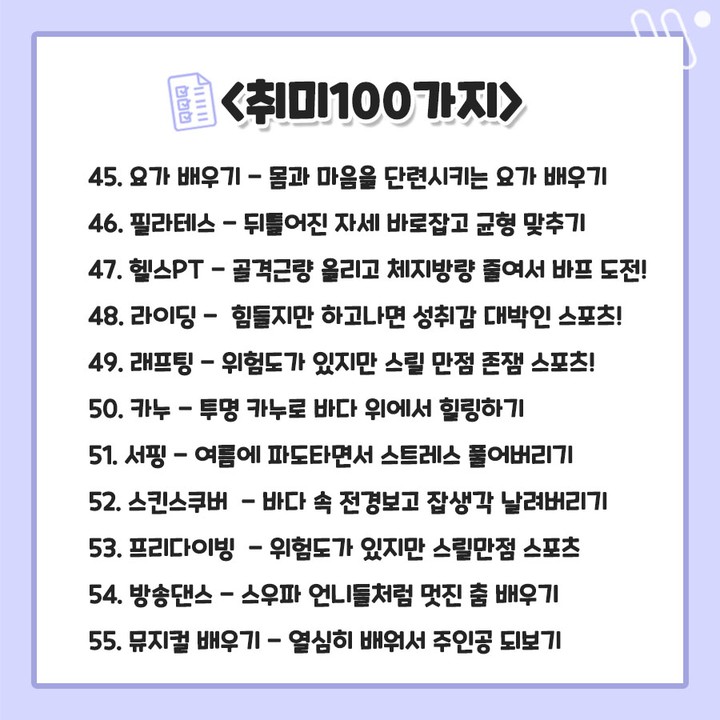 <취미100가지>

45. 요가 배우기 - 몸과 마음을 단련시키는 요가 배우기

46. 필라테스 - 뒤틀어진 자세 바로잡고 균형 맞추기

47. 헬스PT - 골격근량 올리고 체지방량 줄여서 바프 도전!

48. 라이딩 - 힘들지만 하고나면 성취감 대박인 스포츠!

49. 래프팅 - 위험도가 있지만 스릴 만점 존잼 스포츠!

50. 카누 - 투명 카누로 바다 위에서 힐링하기

51. 서핑 - 여름에 파도타면서 스트레스 풀어버리기

52. 스킨스쿠버 - 바다 속 전경보고 잡생각 날려버리기

53. 프리다이빙 - 위험도가 있지만 스릴만점 스포츠

54. 방송댄스 - 스우파 언니들처럼 멋진 춤 배우기

55. 뮤지컬 배우기 - 열심히 배워서 주인공 되보기